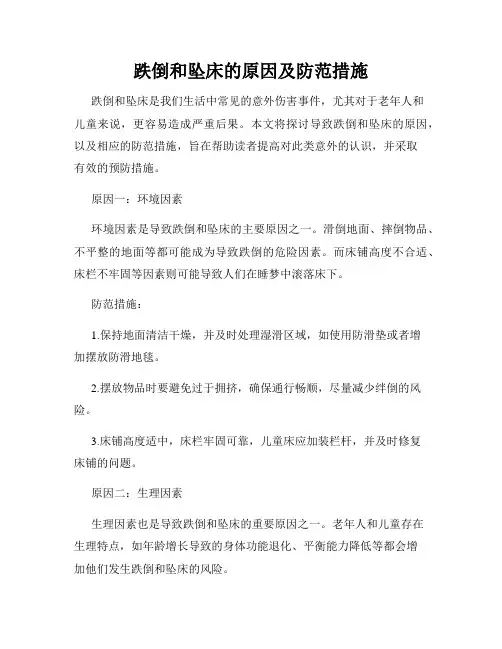 跌倒和坠床的原因及防范措施

跌倒和坠床是我们生活中常见的意外伤害事件，尤其对于老年人和儿童来说，更容易造成严重后果。本文将探讨导致跌倒和坠床的原因，以及相应的防范措施，旨在帮助读者提高对此类意外的认识，并采取有效的预防措施。

原因一：环境因素

环境因素是导致跌倒和坠床的主要原因之一。滑倒地面、摔倒物品、不平整的地面等都可能成为导致跌倒的危险因素。而床铺高度不合适、床栏不牢固等因素则可能导致人们在睡梦中滚落床下。

防范措施：

1.保持地面清洁干燥，并及时处理湿滑区域，如使用防滑垫或者增加摆放防滑地毯。

2.摆放物品时要避免过于拥挤，确保通行畅顺，尽量减少绊倒的风险。

3.床铺高度适中，床栏牢固可靠，儿童床应加装栏杆，并及时修复床铺的问题。

原因二：生理因素

生理因素也是导致跌倒和坠床的重要原因之一。老年人和儿童存在生理特点，如年龄增长导致的身体功能退化、平衡能力降低等都会增加他们发生跌倒和坠床的风险。